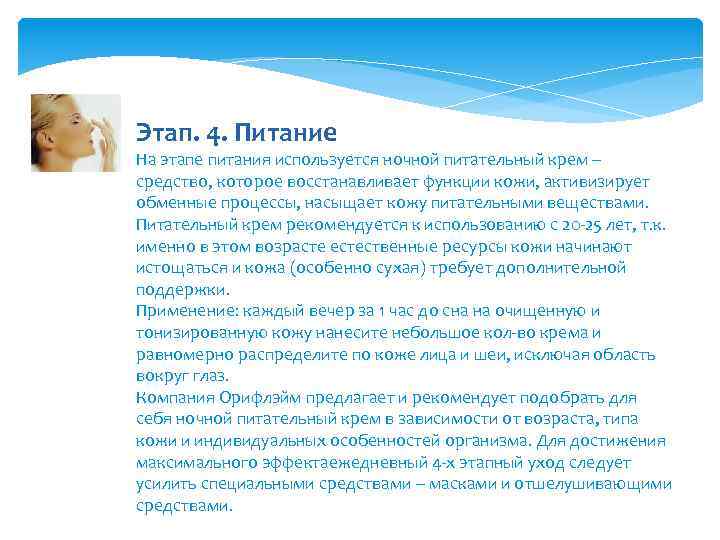 Этап. 4. Питание

На этапе питания используется ночной питательный крем – средство, которое восстанавливает функции кожи, активизирует обменные процессы, насыщает кожу питательными веществами. Питательный крем рекомендуется к использованию с 20-25 лет, т.к. именно в этом возрасте естественные ресурсы кожи начинают истощаться и кожа (особенно сухая) требует дополнительной поддержки.

Применение: каждый вечер за 1 час до сна на очищенную и тонизированную кожу нанесите небольшое кол-во крема и равномерно распределите по коже лица и шеи, исключая область вокруг глаз.

Компания Орифлэйм предлагает и рекомендует подобрать для себя ночной питательный крем в зависимости от возраста, типа кожи и индивидуальных особенностей организма. Для достижения максимального эффектаежедневный 4-х этапный уход следует усилить специальными средствами – масками и отшелушивающими средствами.